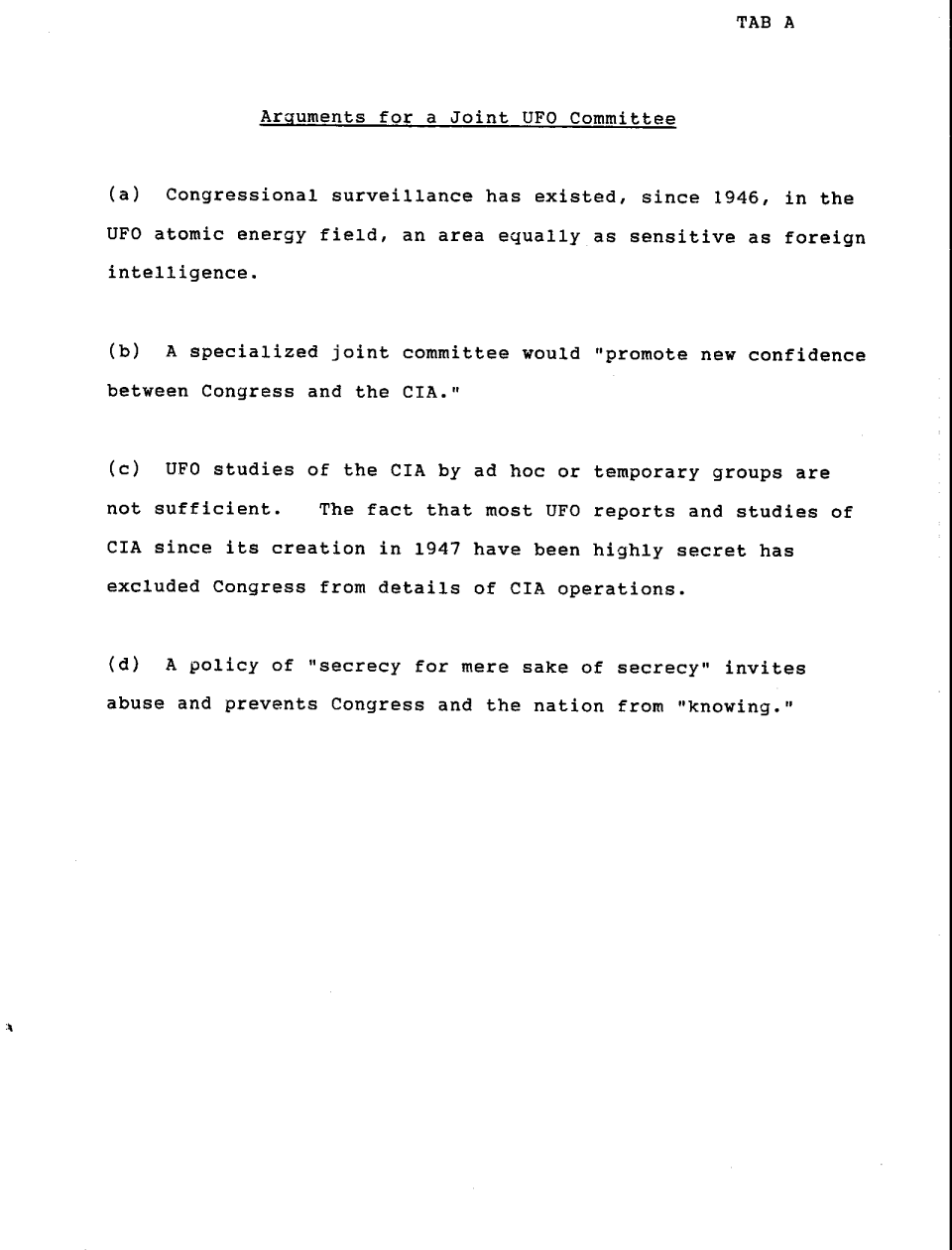 TAB A

Arguments for a Joint UFO Committee

(a) Congressional surveillance has existed, since 1946, in the UFO atomic energy field, an area equally as sensitive as foreign intelligence.

(b) A specialized joint committee would "promote new confidence between Congress and the CIA."

(c) UFO studies of the CIA by ad hoc or temporary groups are not sufficient. The fact that most UFO reports and studies of CIA since its creation in 1947 have been highly secret has excluded Congress from details of CIA operations.

(d) A policy of "secrecy for mere sake of secrecy" invites abuse and prevents Congress and the nation from "knowing."